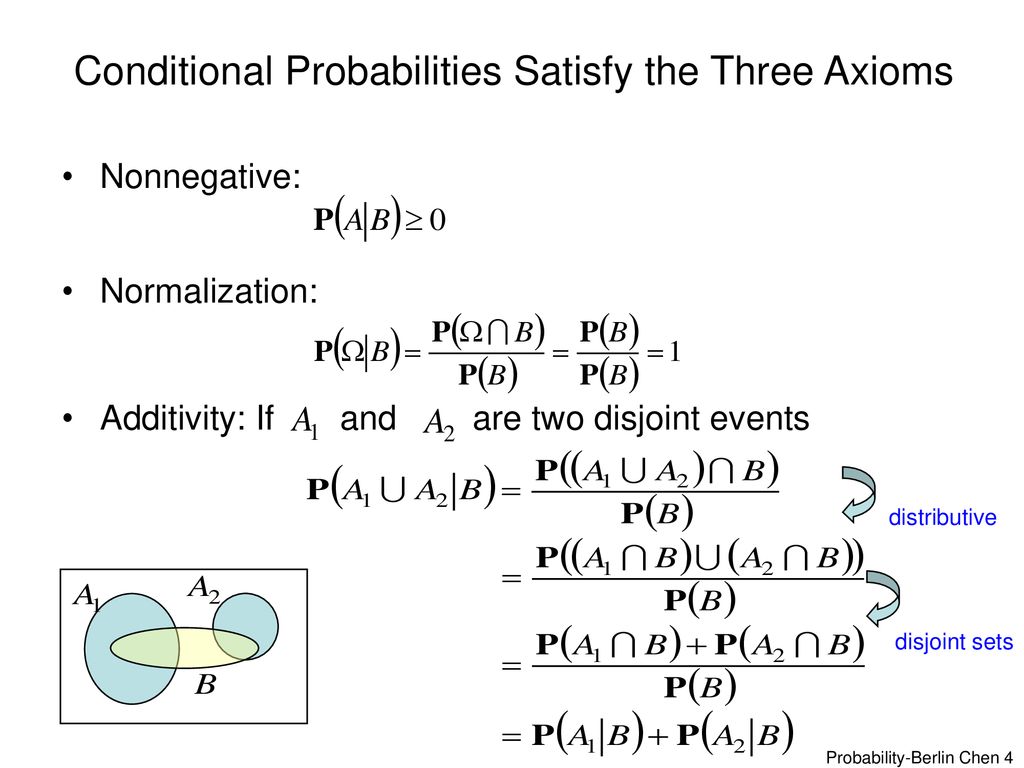 Conditional Probabilities Satisfy the Three Axioms

• Nonnegative:

$\mathbf{P}(A|B) \geq 0$

• Normalization:

$\mathbf{P}(\Omega|B) = \frac{\mathbf{P}(\Omega \cap B)}{\mathbf{P}(B)} = \frac{\mathbf{P}(B)}{\mathbf{P}(B)} = 1$

• Additivity: If $A_1$ and $A_2$ are two disjoint events

$\mathbf{P}(A_1 \cup A_2|B) = \frac{\mathbf{P}((A_1 \cup A_2) \cap B)}{\mathbf{P}(B)}$

distributive

$= \frac{\mathbf{P}((A_1 \cap B) \cup (A_2 \cap B))}{\mathbf{P}(B)}$

disjoint sets

$= \frac{\mathbf{P}(A_1 \cap B) + \mathbf{P}(A_2 \cap B)}{\mathbf{P}(B)}$

$= \mathbf{P}(A_1|B) + \mathbf{P}(A_2|B)$

$A_1$ $A_2$ $B$

Probability-Berlin Chen 4